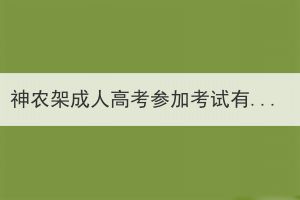 神农架成人高考参加考试有...